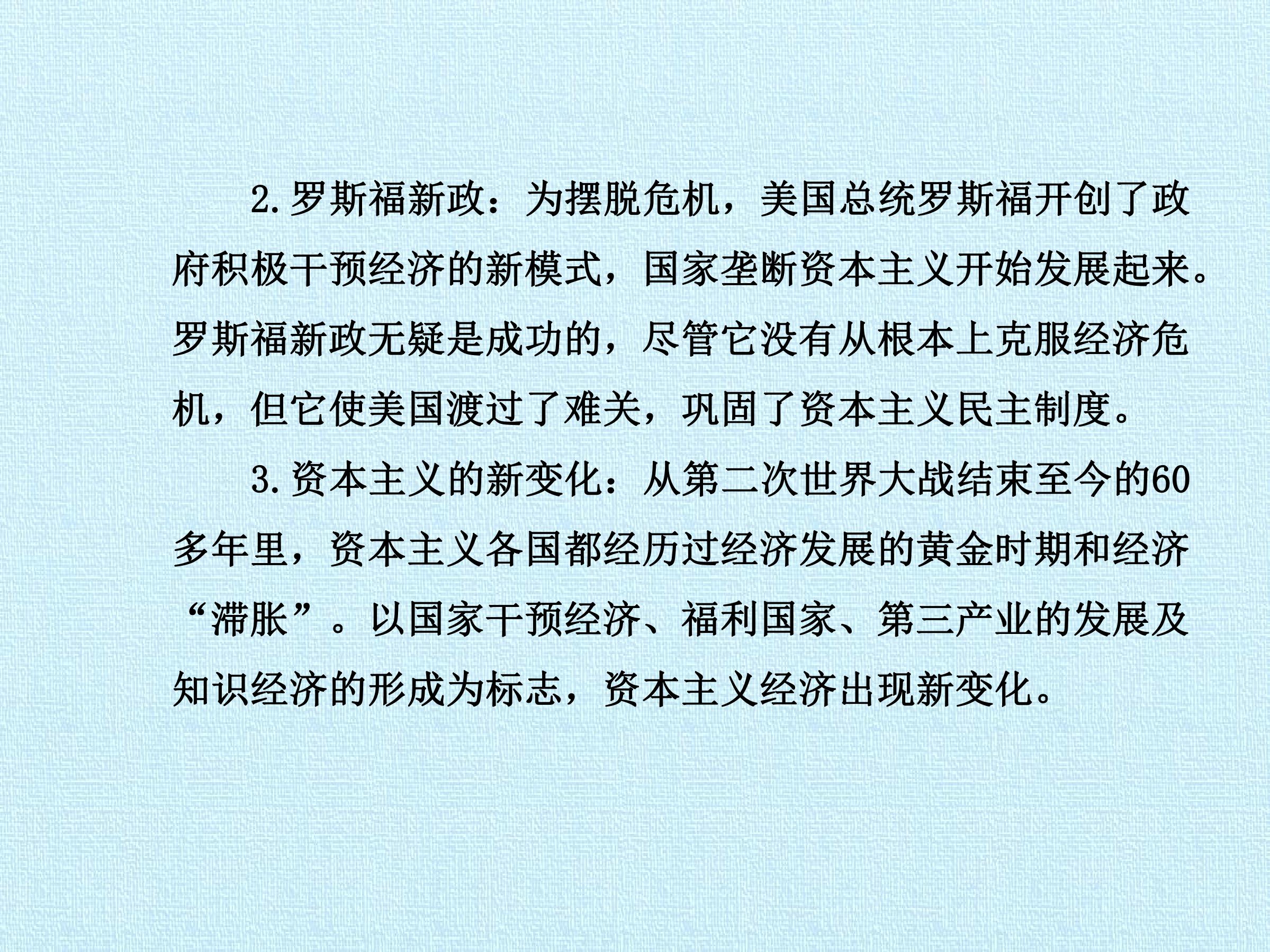 2.罗斯福新政：为摆脱危机，美国总统罗斯福开创了政府积极干预经济的新模式，国家垄断资本主义开始发展起来。罗斯福新政无疑是成功的，尽管它没有从根本上克服经济危机，但它使美国渡过了难关，巩固了资本主义民主制度。

3.资本主义的新变化：从第二次世界大战结束至今的60多年里，资本主义各国都经历过经济发展的黄金时期和经济“滞胀”。以国家干预经济、福利国家、第三产业的发展及知识经济的形成为标志，资本主义经济出现新变化。